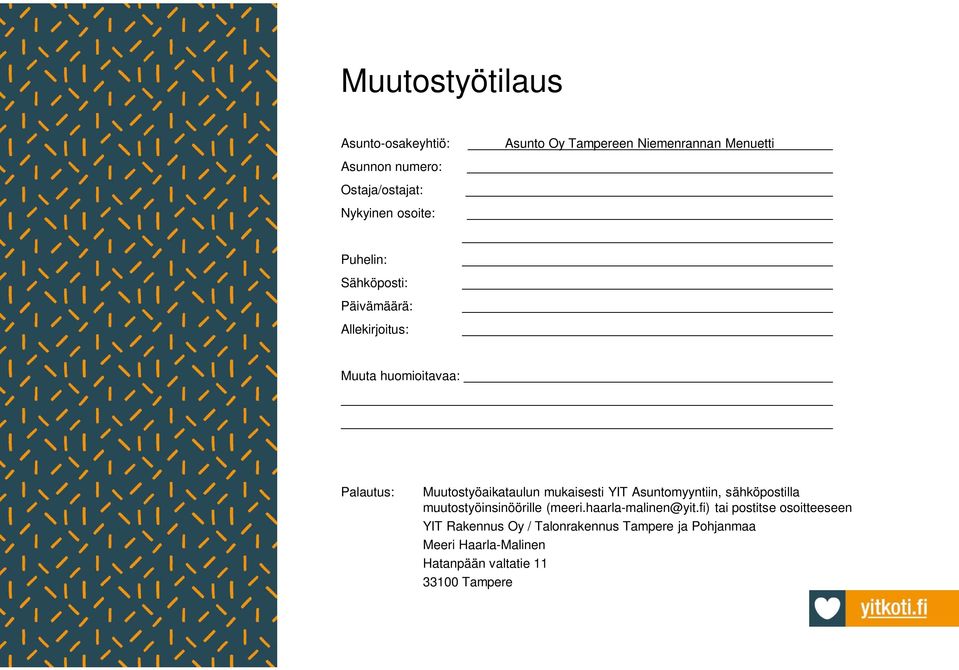 Muutostyötilaus

Asunto-osakeyhtiö: Asunto Oy Tampereen Niemenrannan Menuetti
Asunnon numero:
Ostaja/ostajat:
Nykyinen osoite:

Puhelin:
Sähköposti:
Päivämäärä:
Allekirjoitus:

Muuta huomioitavaa:

Palautus: Muutostyöaikataulun mukaisesti YIT Asuntomyyntiin, sähköpostilla muutostyöinsinöörille (meeri.haarla-malinen@yit.fi) tai postitse osoitteeseen
YIT Rakennus Oy / Talonrakennus Tampere ja Pohjanmaa
Meeri Haarla-Malinen
Hatanpään valtatie 11
33100 Tampere

yitkoti.fi